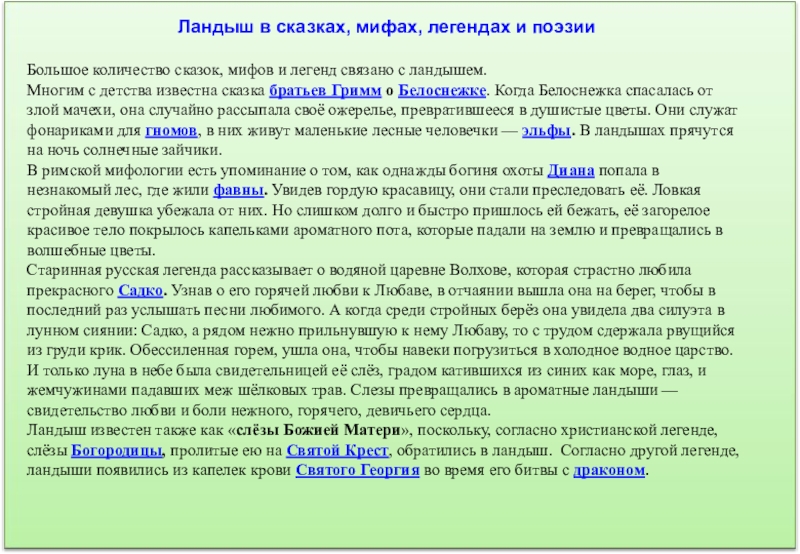 Ландыш в сказках, мифах, легендах и поэзии

Большое количество сказок, мифов и легенд связано с ландышем.
Многим с детства известна сказка братьев Гримм о Белоснежке. Когда Белоснежка спасалась от злой мачехи, она случайно рассыпала своё ожерелье, превратившееся в душистые цветы. Они служат фонариками для гномов, в них живут маленькие лесные человечки — эльфы. В ландышах прячутся на ночь солнечные зайчики.
В римской мифологии есть упоминание о том, как однажды богиня охоты Диана попала в незнакомый лес, где жили фавны. Увидев гордую красавицу, они стали преследовать её. Ловкая стройная девушка убежала от них. Но слишком долго и быстро пришлось ей бежать, её загорелое красивое тело покрылось капельками ароматного пота, которые падали на землю и превращались в волшебные цветы.
Старинная русская легенда рассказывает о водяной царевне Волхове, которая страстно любила прекрасного Садко. Узнав о его горячей любви к Любаве, в отчаянии вышла она на берег, чтобы в последний раз услышать песни любимого. А когда среди стройных берёз она увидела два силуэта в лунном сиянии: Садко, а рядом нежно прильнувшую к нему Любаву, то с трудом сдержала рвущийся из груди крик. Обессиленная горем, ушла она, чтобы навеки погрузиться в холодное водное царство. И только луна в небе была свидетельницей её слёз, градом катившихся из синих как море, глаз, и жемчужинами падавших меж шёлковых трав. Слезы превращались в ароматные ландыши — свидетельство любви и боли нежного, горячего, девичьего сердца.
Ландыш известен также как «слёзы Божией Матери», поскольку, согласно христианской легенде, слёзы Богородицы, пролитые ею на Святой Крест, обратились в ландыш. Согласно другой легенде, ландыши появились из капелек крови Святого Георгия во время его битвы с драконом.